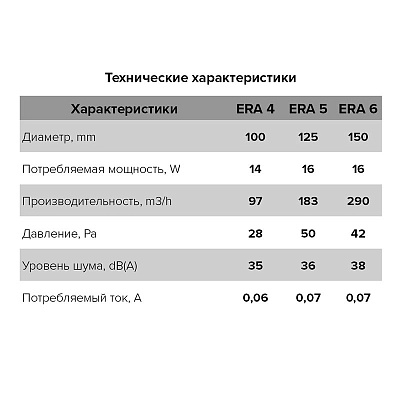 Технические характеристики

| Характеристики | ERA 4 | ERA 5 | ERA 6 |
|---|---|---|---|
| Диаметр, mm | 100 | 125 | 150 |
| Потребляемая мощность, W | 14 | 16 | 16 |
| Производительность, m3/h | 97 | 183 | 290 |
| Давление, Pa | 28 | 50 | 42 |
| Уровень шума, dB(A) | 35 | 36 | 38 |
| Потребляемый ток, A | 0,06 | 0,07 | 0,07 |